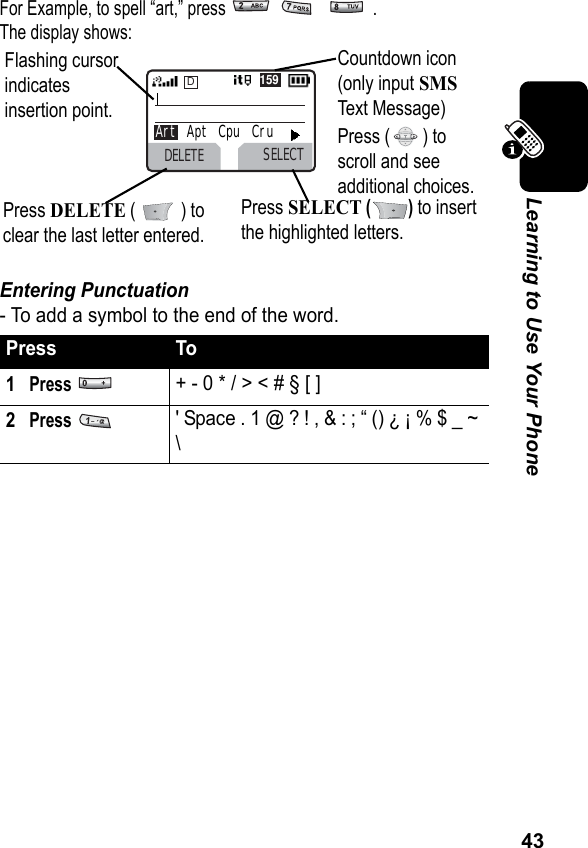 For Example, to spell “art,” press 2 ABC 7 PQRS 8 TUV .
The display shows:

Flashing cursor indicates insertion point.

Countdown icon (only input SMS Text Message)

D 159

Art Apt Cpu Cru

DELETE SELECT

Press ( ) to scroll and see additional choices.

Press DELETE ( ) to clear the last letter entered.

Press SELECT ( ) to insert the highlighted letters.

Entering Punctuation
- To add a symbol to the end of the word.

| Press | To |
|---|---|
| 1 Press 0 + | + - 0 * / > < # § [ ] |
| 2 Press 1 | ' Space . 1 @ ? ! , & : ; “ () ¿ ¡ % $ _ ~ \ |

Learning to Use Your Phone

43